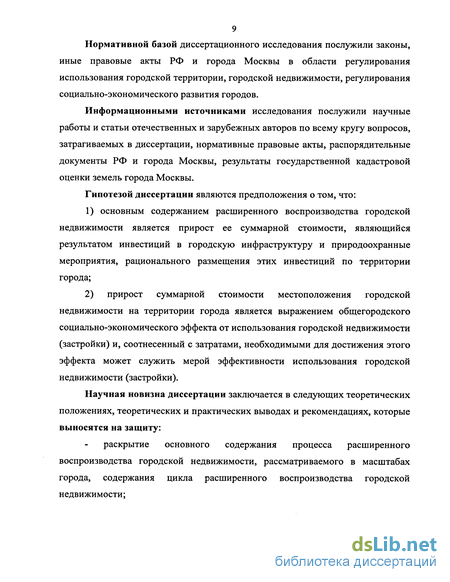 9

Нормативной базой диссертационного исследования послужили законы, иные правовые акты РФ и города Москвы в области регулирования использования городской территории, городской недвижимости, регулирования социально-экономического развития городов.

Информационными источниками исследования послужили научные работы и статьи отечественных и зарубежных авторов по всему кругу вопросов, затрагиваемых в диссертации, нормативные правовые акты, распорядительные документы РФ и города Москвы, результаты государственной кадастровой оценки земель города Москвы.

Гипотезой диссертации являются предположения о том, что:

1) основным содержанием расширенного воспроизводства городской недвижимости является прирост ее суммарной стоимости, являющийся результатом инвестиций в городскую инфраструктуру и природоохранные мероприятия, рационального размещения этих инвестиций по территории города;

2) прирост суммарной стоимости местоположения городской недвижимости на территории города является выражением общегородского социально-экономического эффекта от использования городской недвижимости (застройки) и, соотнесенный с затратами, необходимыми для достижения этого эффекта может служить мерой эффективности использования городской недвижимости (застройки).

Научная новизна диссертации заключается в следующих теоретических положениях, теоретических и практических выводах и рекомендациях, которые выносятся на защиту:

- раскрытие основного содержания процесса расширенного воспроизводства городской недвижимости, рассматриваемого в масштабах города, содержания цикла расширенного воспроизводства городской недвижимости;

dsLib.net
библиотека диссертаций